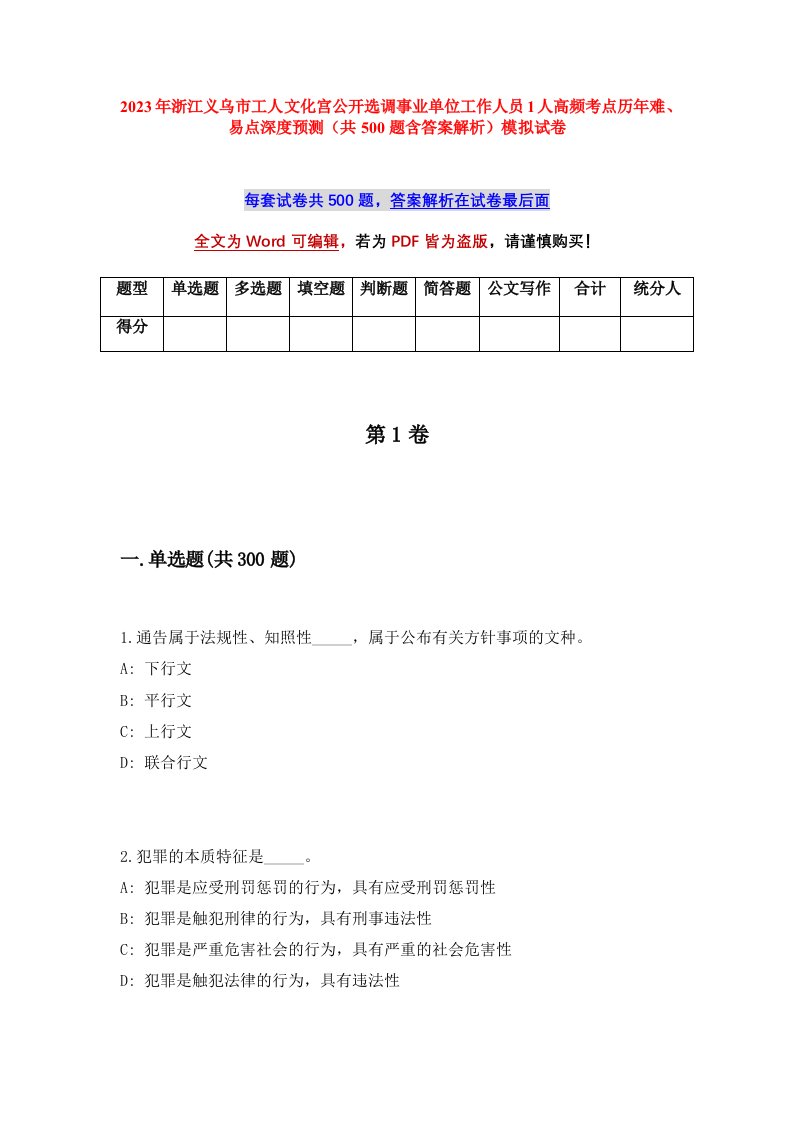 2023年浙江义乌市工人文化宫公开选调事业单位工作人员1人高频考点历年难、易点深度预测（共500题含答案解析）模拟试卷

每套试卷共500题，答案解析在试卷最后面

全文为Word可编辑，若为PDF皆为盗版，请谨慎购买！

| 题型 | 单选题 | 多选题 | 填空题 | 判断题 | 简答题 | 公文写作 | 合计 | 统分人 |
|---|---|---|---|---|---|---|---|---|
| 得分 | | | | | | | | |

第1卷

一.单选题(共300题)

1.通告属于法规性、知照性_____，属于公布有关方针事项的文种。
A: 下行文
B: 平行文
C: 上行文
D: 联合行文

2.犯罪的本质特征是_____。
A: 犯罪是应受刑罚惩罚的行为，具有应受刑罚惩罚性
B: 犯罪是触犯刑律的行为，具有刑事违法性
C: 犯罪是严重危害社会的行为，具有严重的社会危害性
D: 犯罪是触犯法律的行为，具有违法性